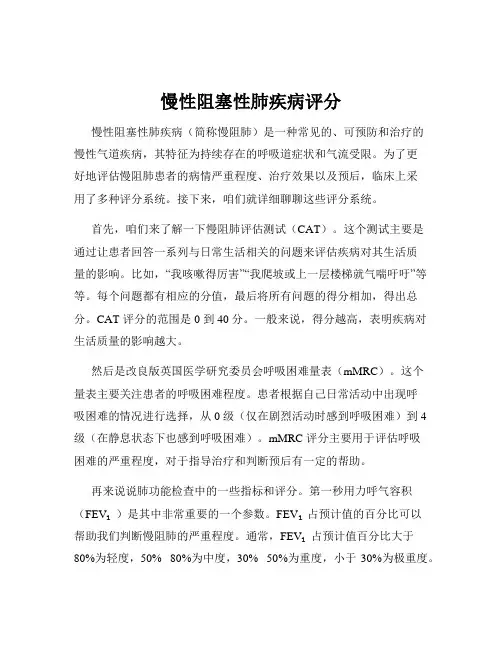 慢性阻塞性肺疾病评分

慢性阻塞性肺疾病（简称慢阻肺）是一种常见的、可预防和治疗的慢性气道疾病，其特征为持续存在的呼吸道症状和气流受限。为了更好地评估慢阻肺患者的病情严重程度、治疗效果以及预后，临床上采用了多种评分系统。接下来，咱们就详细聊聊这些评分系统。

首先，咱们来了解一下慢阻肺评估测试（CAT）。这个测试主要是通过让患者回答一系列与日常生活相关的问题来评估疾病对其生活质量的影响。比如，“我咳嗽得厉害”“我爬坡或上一层楼梯就气喘吁吁”等等。每个问题都有相应的分值，最后将所有问题的得分相加，得出总分。CAT 评分的范围是 0 到 40 分。一般来说，得分越高，表明疾病对生活质量的影响越大。

然后是改良版英国医学研究委员会呼吸困难量表（mMRC）。这个量表主要关注患者的呼吸困难程度。患者根据自己日常活动中出现呼吸困难的情况进行选择，从 0 级（仅在剧烈活动时感到呼吸困难）到 4 级（在静息状态下也感到呼吸困难）。mMRC 评分主要用于评估呼吸困难的严重程度，对于指导治疗和判断预后有一定的帮助。

再来说说肺功能检查中的一些指标和评分。第一秒用力呼气容积（$FEV_1$）是其中非常重要的一个参数。$FEV_1$ 占预计值的百分比可以帮助我们判断慢阻肺的严重程度。通常，$FEV_1$ 占预计值百分比大于 80%为轻度，50% 80%为中度，30% 50%为重度，小于 30%为极重度。